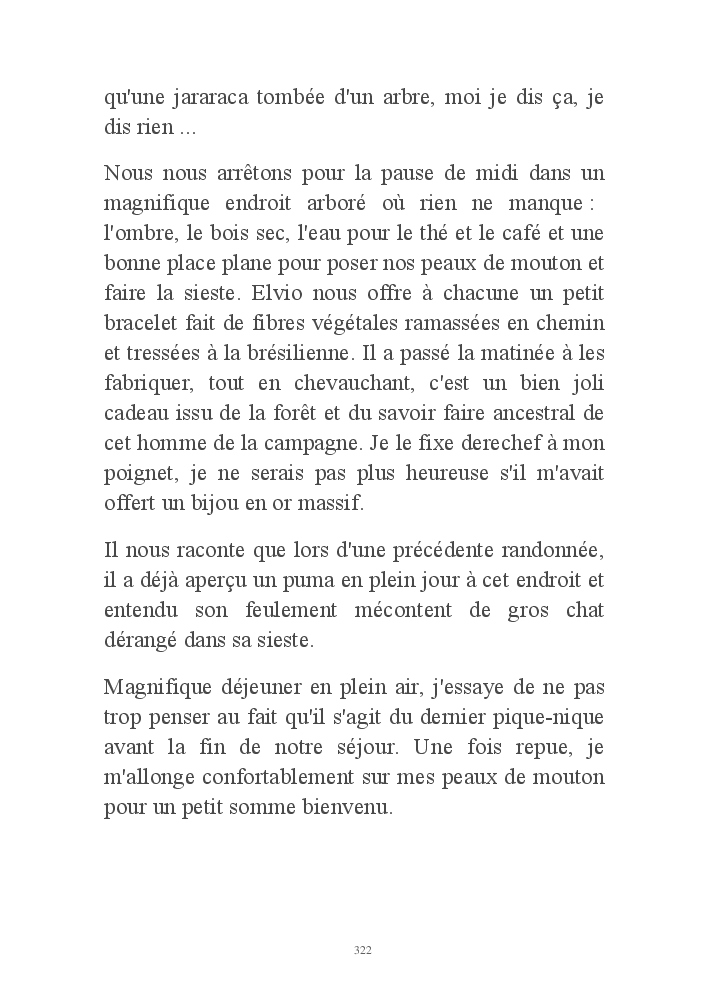 qu'une jararaca tombée d'un arbre, moi je dis ça, je dis rien ...

Nous nous arrêtons pour la pause de midi dans un magnifique endroit arboré où rien ne manque : l'ombre, le bois sec, l'eau pour le thé et le café et une bonne place plane pour poser nos peaux de mouton et faire la sieste. Elvio nous offre à chacune un petit bracelet fait de fibres végétales ramassées en chemin et tressées à la brésilienne. Il a passé la matinée à les fabriquer, tout en chevauchant, c'est un bien joli cadeau issu de la forêt et du savoir faire ancestral de cet homme de la campagne. Je le fixe derechef à mon poignet, je ne serais pas plus heureuse s'il m'avait offert un bijou en or massif.

Il nous raconte que lors d'une précédente randonnée, il a déjà aperçu un puma en plein jour à cet endroit et entendu son feulement mécontent de gros chat dérangé dans sa sieste.

Magnifique déjeuner en plein air, j'essaye de ne pas trop penser au fait qu'il s'agit du dernier pique-nique avant la fin de notre séjour. Une fois repue, je m'allonge confortablement sur mes peaux de mouton pour un petit somme bienvenu.

322